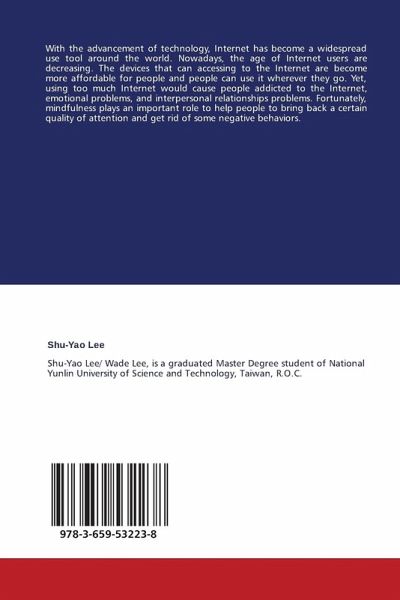 With the advancement of technology, Internet has become a widespread use tool around the world. Nowadays, the age of Internet users are decreasing. The devices that can accessing to the Internet are become more affordable for people and people can use it wherever they go. Yet, using too much Internet would cause people addicted to the Internet, emotional problems, and interpersonal relationships problems. Fortunately, mindfulness plays an important role to help people to bring back a certain quality of attention and get rid of some negative behaviors.

Shu-Yao Lee

Shu-Yao Lee/ Wade Lee, is a graduated Master Degree student of National Yunlin University of Science and Technology, Taiwan, R.O.C.

978-3-659-53223-8